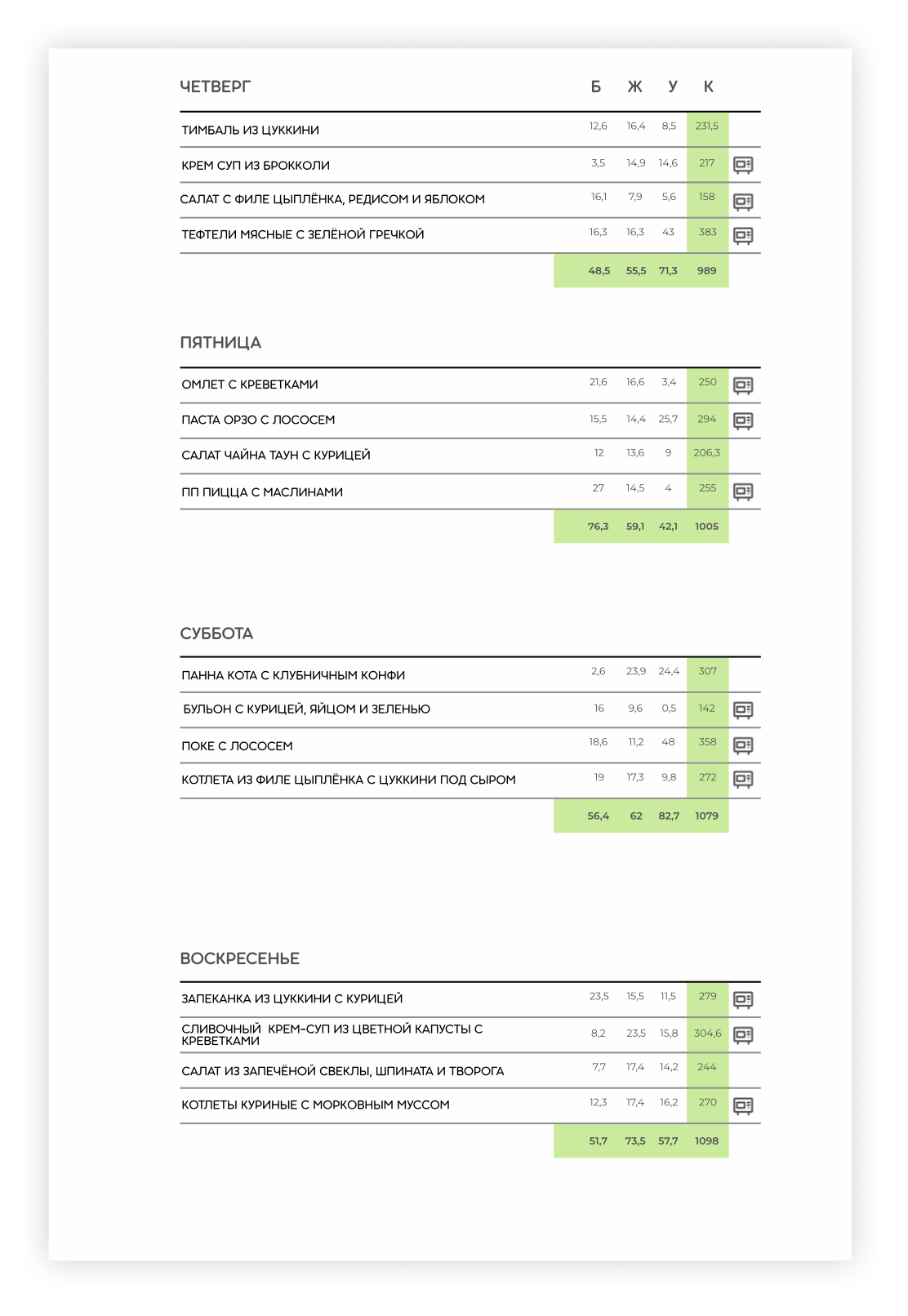 | ЧЕТВЕРГ | Б | Ж | У | К |
|---|---|---|---|---|
| ТИМБАЛЬ ИЗ ЦУККИНИ | 12,6 | 16,4 | 8,5 | 231,5 |
| КРЕМ СУП ИЗ БРОККОЛИ | 3,5 | 14,9 | 14,6 | 217 |
| САЛАТ С ФИЛЕ ЦЫПЛЁНКА, РЕДИСОМ И ЯБЛОКОМ | 16,1 | 7,9 | 5,6 | 158 |
| ТЕФТЕЛИ МЯСНЫЕ С ЗЕЛЁНОЙ ГРЕЧКОЙ | 16,3 | 16,3 | 43 | 383 |
| | 48,5 | 55,5 | 71,3 | 989 |

ПЯТНИЦА

| ОМЛЕТ С КРЕВЕТКАМИ | 21,6 | 16,6 | 3,4 | 250 |
|---|---|---|---|---|
| ПАСТА ОРЗО С ЛОСОСЕМ | 15,5 | 14,4 | 25,7 | 294 |
| САЛАТ ЧАЙНА ТАУН С КУРИЦЕЙ | 12 | 13,6 | 9 | 206,3 |
| ПП ПИЦЦА С МАСЛИНАМИ | 27 | 14,5 | 4 | 255 |
| | 76,3 | 59,1 | 42,1 | 1005 |

СУББОТА

| ПАННА КОТА С КЛУБНИЧНЫМ КОНФИ | 2,6 | 23,9 | 24,4 | 307 |
|---|---|---|---|---|
| БУЛЬОН С КУРИЦЕЙ, ЯЙЦОМ И ЗЕЛЕНЬЮ | 16 | 9,6 | 0,5 | 142 |
| ПОКЕ С ЛОСОСЕМ | 18,6 | 11,2 | 48 | 358 |
| КОТЛЕТА ИЗ ФИЛЕ ЦЫПЛЁНКА С ЦУККИНИ ПОД СЫРОМ | 19 | 17,3 | 9,8 | 272 |
| | 56,4 | 62 | 82,7 | 1079 |

ВОСКРЕСЕНЬЕ

| ЗАПЕКАНКА ИЗ ЦУККИНИ С КУРИЦЕЙ | 23,5 | 15,5 | 11,5 | 279 |
|---|---|---|---|---|
| СЛИВОЧНЫЙ КРЕМ-СУП ИЗ ЦВЕТНОЙ КАПУСТЫ С КРЕВЕТКАМИ | 8,2 | 23,5 | 15,8 | 304,6 |
| САЛАТ ИЗ ЗАПЕЧЁНОЙ СВЕКЛЫ, ШПИНАТА И ТВОРОГА | 7,7 | 17,4 | 14,2 | 244 |
| КОТЛЕТЫ КУРИНЫЕ С МОРКОВНЫМ МУССОМ | 12,3 | 17,4 | 16,2 | 270 |
| | 51,7 | 73,5 | 57,7 | 1098 |